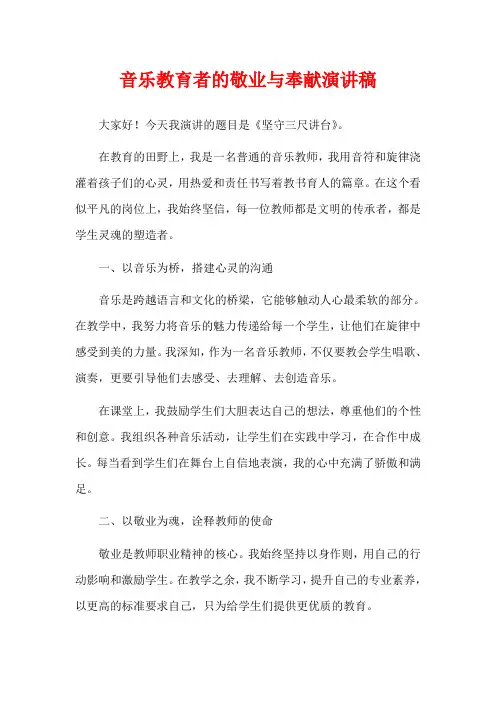 音乐教育者的敬业与奉献演讲稿

大家好！今天我演讲的题目是《坚守三尺讲台》。

在教育的田野上，我是一名普通的音乐教师，我用音符和旋律浇灌着孩子们的心灵，用热爱和责任书写着教书育人的篇章。在这个看似平凡的岗位上，我始终坚信，每一位教师都是文明的传承者，都是学生灵魂的塑造者。

一、以音乐为桥，搭建心灵的沟通

音乐是跨越语言和文化的桥梁，它能够触动人心最柔软的部分。在教学中，我努力将音乐的魅力传递给每一个学生，让他们在旋律中感受到美的力量。我深知，作为一名音乐教师，不仅要教会学生唱歌、演奏，更要引导他们去感受、去理解、去创造音乐。

在课堂上，我鼓励学生们大胆表达自己的想法，尊重他们的个性和创意。我组织各种音乐活动，让学生们在实践中学习，在合作中成长。每当看到学生们在舞台上自信地表演，我的心中充满了骄傲和满足。

二、以敬业为魂，诠释教师的使命

敬业是教师职业精神的核心。我始终坚持以身作则，用自己的行动影响和激励学生。在教学之余，我不断学习，提升自己的专业素养，以更高的标准要求自己，只为给学生们提供更优质的教育。